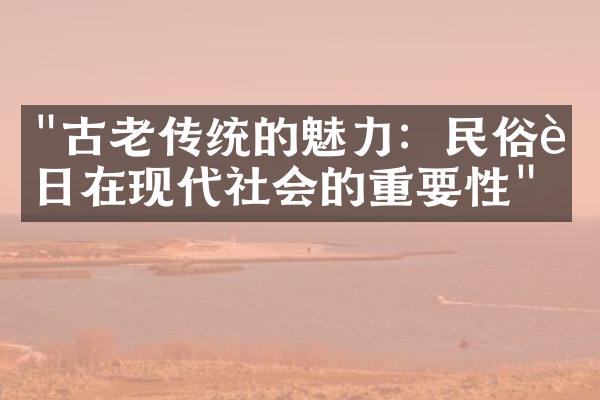 "古老传统的魅力：民俗è日在现代社会的重要性"